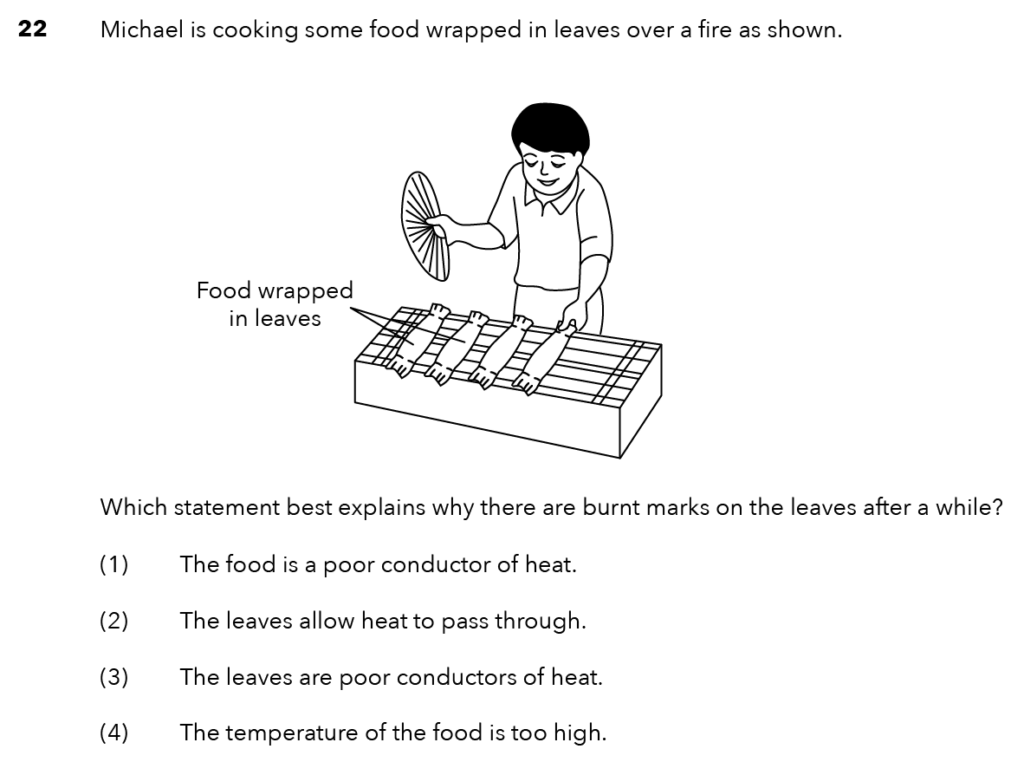 22 Michael is cooking some food wrapped in leaves over a fire as shown.

Food wrapped
in leaves

Which statement best explains why there are burnt marks on the leaves after a while?

(1) The food is a poor conductor of heat.

(2) The leaves allow heat to pass through.

(3) The leaves are poor conductors of heat.

(4) The temperature of the food is too high.